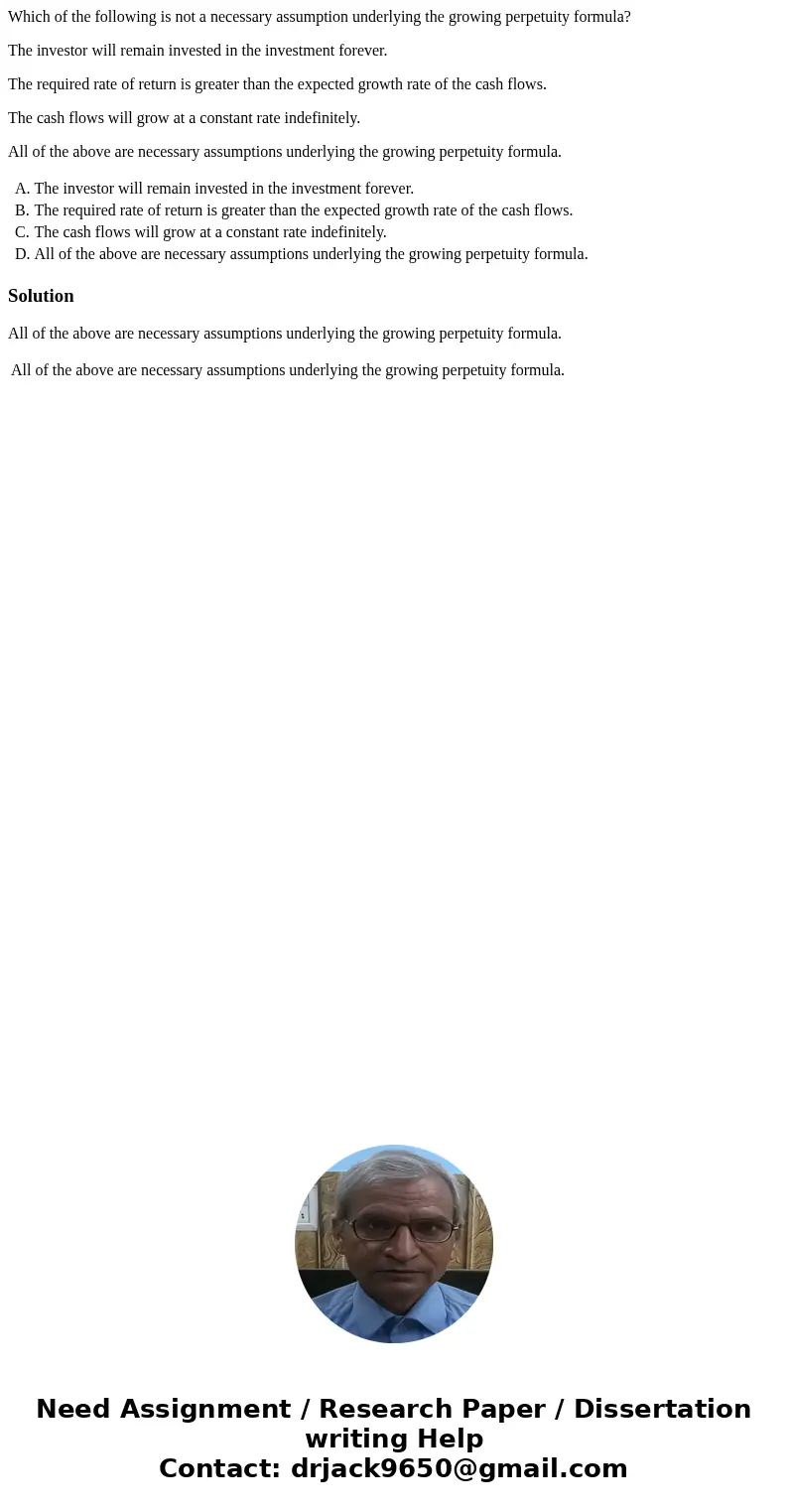 Which of the following is not a necessary assumption underlying the growing perpetuity formula?

The investor will remain invested in the investment forever.

The required rate of return is greater than the expected growth rate of the cash flows.

The cash flows will grow at a constant rate indefinitely.

All of the above are necessary assumptions underlying the growing perpetuity formula.

A. The investor will remain invested in the investment forever.
B. The required rate of return is greater than the expected growth rate of the cash flows.
C. The cash flows will grow at a constant rate indefinitely.
D. All of the above are necessary assumptions underlying the growing perpetuity formula.

Solution

All of the above are necessary assumptions underlying the growing perpetuity formula.

All of the above are necessary assumptions underlying the growing perpetuity formula.

Need Assignment / Research Paper / Dissertation writing Help
Contact: drjack9650@gmail.com